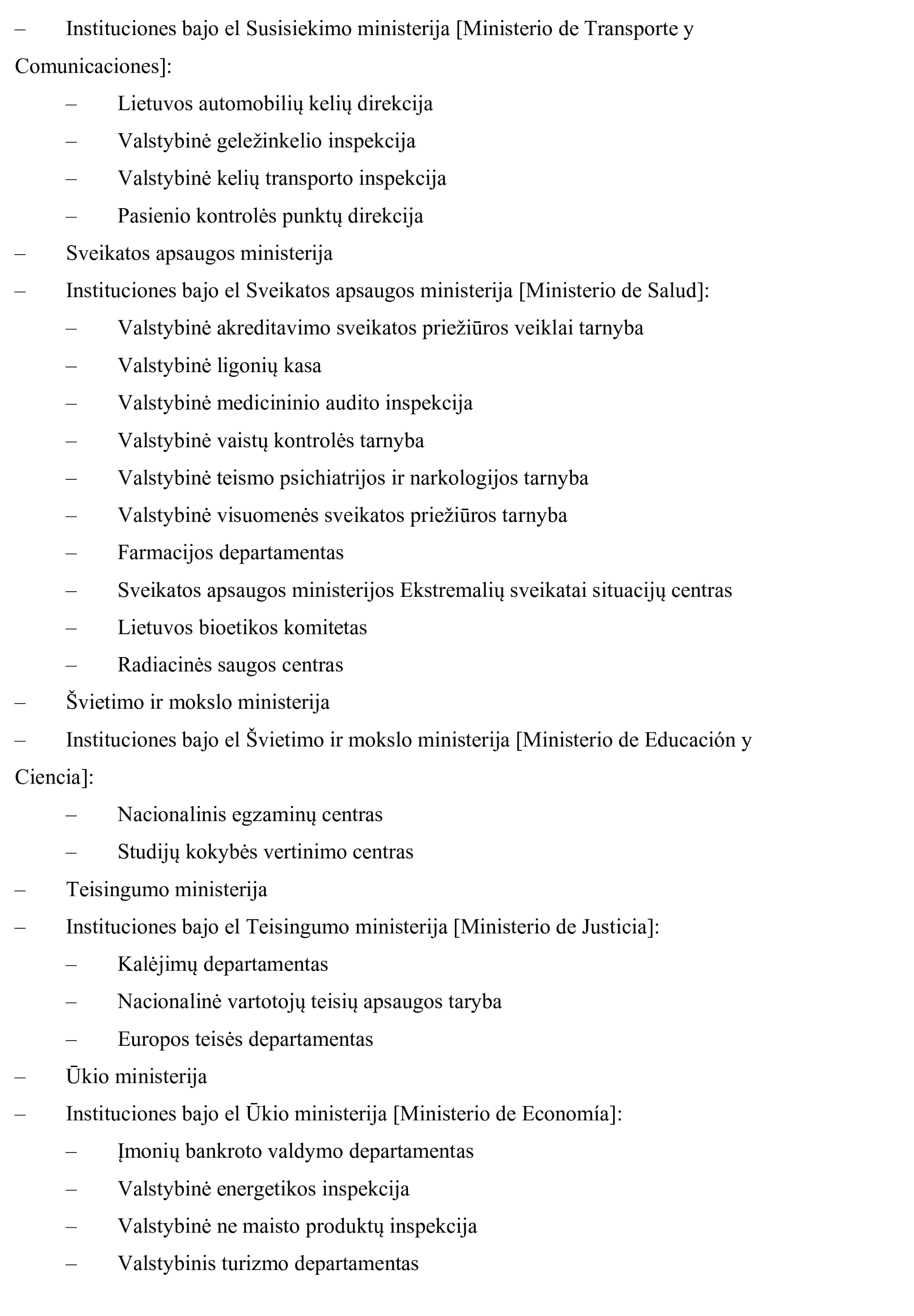 – Instituciones bajo el Susisiekimo ministerija [Ministerio de Transporte y Comunicaciones]:

– Lietuvos automobilių kelių direkcija

– Valstybinė geležinkelio inspekcija

– Valstybinė kelių transporto inspekcija

– Pasienio kontrolės punktų direkcija

– Sveikatos apsaugos ministerija

– Instituciones bajo el Sveikatos apsaugos ministerija [Ministerio de Salud]:

– Valstybinė akreditavimo sveikatos priežiūros veiklai tarnyba

– Valstybinė ligonių kasa

– Valstybinė medicininio audito inspekcija

– Valstybinė vaistų kontrolės tarnyba

– Valstybinė teismo psichiatrijos ir narkologijos tarnyba

– Valstybinė visuomenės sveikatos priežiūros tarnyba

– Farmacijos departamentas

– Sveikatos apsaugos ministerijos Ekstremalių sveikatai situacijų centras

– Lietuvos bioetikos komitetas

– Radiacinės saugos centras

– Švietimo ir mokslo ministerija

– Instituciones bajo el Švietimo ir mokslo ministerija [Ministerio de Educación y Ciencia]:

– Nacionalinis egzaminų centras

– Studijų kokybės vertinimo centras

– Teisingumo ministerija

– Instituciones bajo el Teisingumo ministerija [Ministerio de Justicia]:

– Kalėjimų departamentas

– Nacionalinė vartotojų teisių apsaugos taryba

– Europos teisės departamentas

– Ūkio ministerija

– Instituciones bajo el Ūkio ministerija [Ministerio de Economía]:

– Įmonių bankroto valdymo departamentas

– Valstybinė energetikos inspekcija

– Valstybinė ne maisto produktų inspekcija

– Valstybinis turizmo departamentas